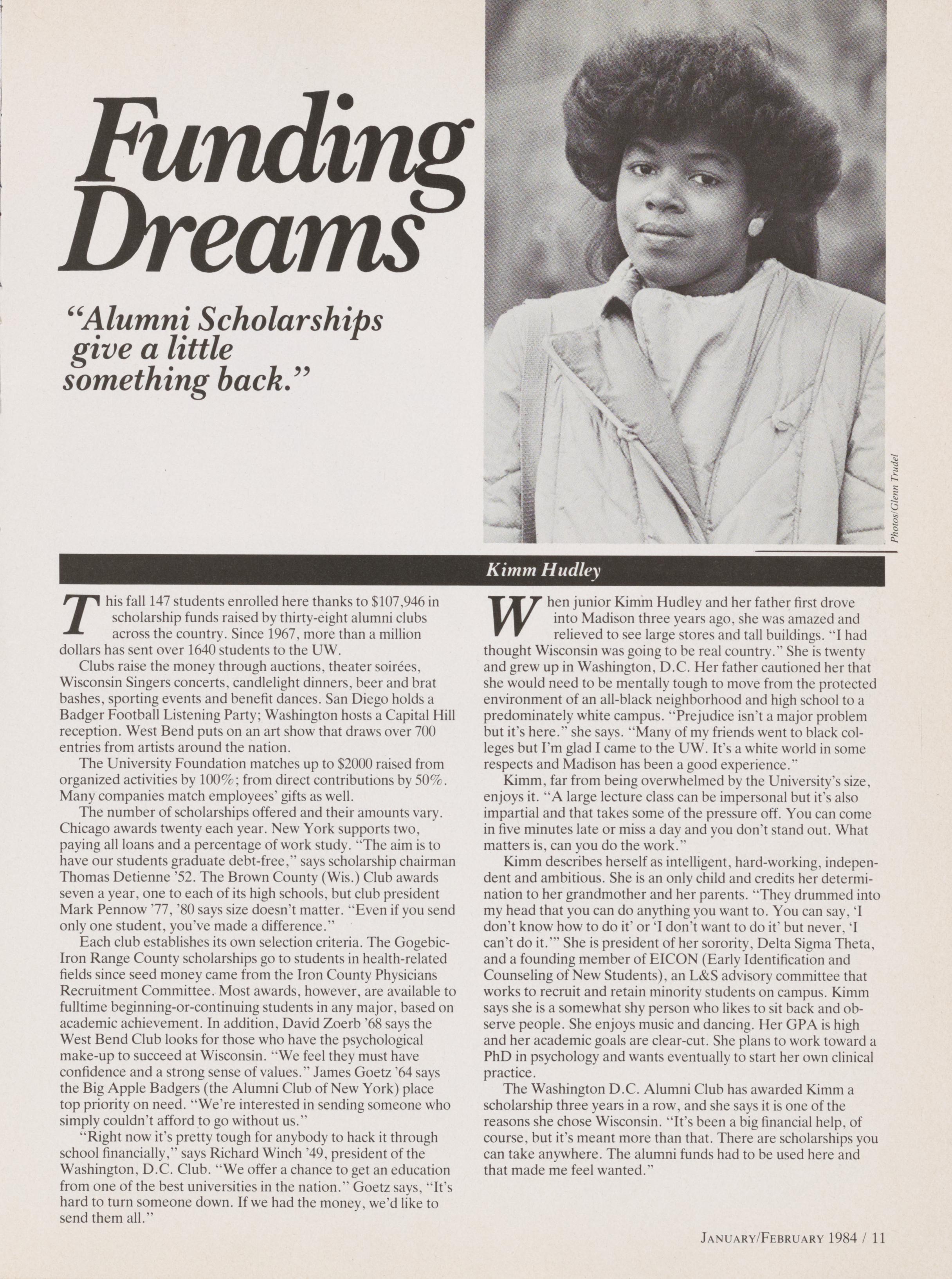 Funding Dreams

"Alumni Scholarships give a little something back."

Photos/Glenn Trudel

Kimm Hudley

This fall 147 students enrolled here thanks to $107,946 in scholarship funds raised by thirty-eight alumni clubs across the country. Since 1967, more than a million dollars has sent over 1640 students to the UW.

Clubs raise the money through auctions, theater soirées, Wisconsin Singers concerts, candlelight dinners, beer and brat bashes, sporting events and benefit dances. San Diego holds a Badger Football Listening Party; Washington hosts a Capital Hill reception. West Bend puts on an art show that draws over 700 entries from artists around the nation.

The University Foundation matches up to $2000 raised from organized activities by 100%; from direct contributions by 50%. Many companies match employees' gifts as well.

The number of scholarships offered and their amounts vary. Chicago awards twenty each year. New York supports two, paying all loans and a percentage of work study. "The aim is to have our students graduate debt-free," says scholarship chairman Thomas Detienne '52. The Brown County (Wis.) Club awards seven a year, one to each of its high schools, but club president Mark Pennow '77, '80 says size doesn't matter. "Even if you send only one student, you've made a difference."

Each club establishes its own selection criteria. The Gogebic-Iron Range County scholarships go to students in health-related fields since seed money came from the Iron County Physicians Recruitment Committee. Most awards, however, are available to fulltime beginning-or-continuing students in any major, based on academic achievement. In addition, David Zoerb '68 says the West Bend Club looks for those who have the psychological make-up to succeed at Wisconsin. "We feel they must have confidence and a strong sense of values." James Goetz '64 says the Big Apple Badgers (the Alumni Club of New York) place top priority on need. "We're interested in sending someone who simply couldn't afford to go without us."

"Right now it's pretty tough for anybody to hack it through school financially," says Richard Winch '49, president of the Washington, D.C. Club. "We offer a chance to get an education from one of the best universities in the nation." Goetz says, "It's hard to turn someone down. If we had the money, we'd like to send them all."

When junior Kimm Hudley and her father first drove into Madison three years ago, she was amazed and relieved to see large stores and tall buildings. "I had thought Wisconsin was going to be real country." She is twenty and grew up in Washington, D.C. Her father cautioned her that she would need to be mentally tough to move from the protected environment of an all-black neighborhood and high school to a predominately white campus. "Prejudice isn't a major problem but it's here." she says. "Many of my friends went to black colleges but I'm glad I came to the UW. It's a white world in some respects and Madison has been a good experience."

Kimm, far from being overwhelmed by the University's size, enjoys it. "A large lecture class can be impersonal but it's also impartial and that takes some of the pressure off. You can come in five minutes late or miss a day and you don't stand out. What matters is, can you do the work."

Kimm describes herself as intelligent, hard-working, independent and ambitious. She is an only child and credits her determination to her grandmother and her parents. "They drummed into my head that you can do anything you want to. You can say, 'I don't know how to do it' or 'I don't want to do it' but never, 'I can't do it.'" She is president of her sorority, Delta Sigma Theta, and a founding member of EICON (Early Identification and Counseling of New Students), an L&S advisory committee that works to recruit and retain minority students on campus. Kimm says she is a somewhat shy person who likes to sit back and observe people. She enjoys music and dancing. Her GPA is high and her academic goals are clear-cut. She plans to work toward a PhD in psychology and wants eventually to start her own clinical practice.

The Washington D.C. Alumni Club has awarded Kimm a scholarship three years in a row, and she says it is one of the reasons she chose Wisconsin. "It's been a big financial help, of course, but it's meant more than that. There are scholarships you can take anywhere. The alumni funds had to be used here and that made me feel wanted."

JANUARY/FEBRUARY 1984 / 11